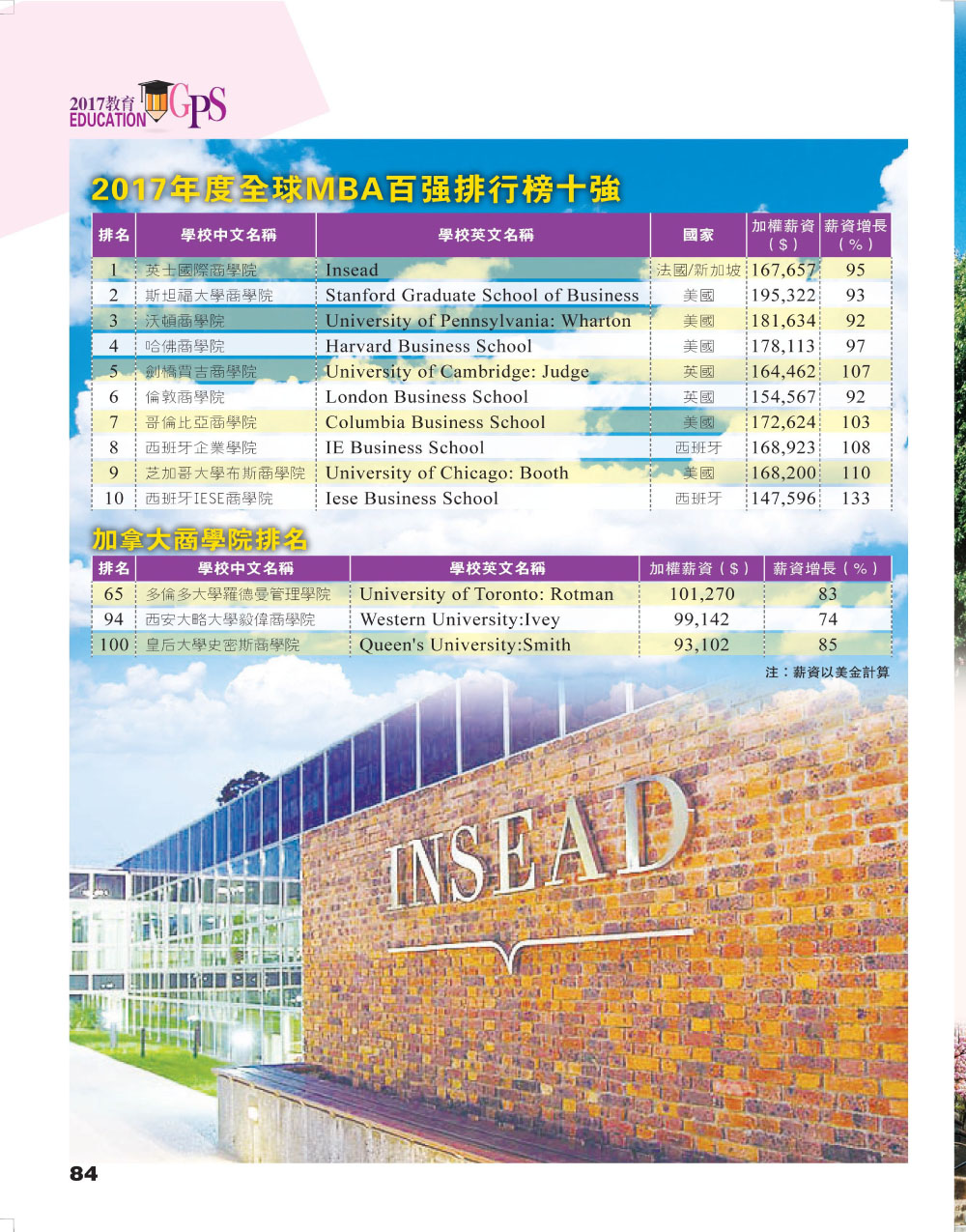 2017教育 EDUCATION GPS

2017年度全球MBA百强排行榜十強

| 排名 | 學校中文名稱 | 學校英文名稱 | 國家 | 加權薪資（$） | 薪資增長（%） |
|---|---|---|---|---|---|
| 1 | 英士國際商學院 | Insead | 法國/新加坡 | 167,657 | 95 |
| 2 | 斯坦福大學商學院 | Stanford Graduate School of Business | 美國 | 195,322 | 93 |
| 3 | 沃頓商學院 | University of Pennsylvania: Wharton | 美國 | 181,634 | 92 |
| 4 | 哈佛商學院 | Harvard Business School | 美國 | 178,113 | 97 |
| 5 | 劍橋賈吉商學院 | University of Cambridge: Judge | 英國 | 164,462 | 107 |
| 6 | 倫敦商學院 | London Business School | 英國 | 154,567 | 92 |
| 7 | 哥倫比亞商學院 | Columbia Business School | 美國 | 172,624 | 103 |
| 8 | 西班牙企業學院 | IE Business School | 西班牙 | 168,923 | 108 |
| 9 | 芝加哥大學布斯商學院 | University of Chicago: Booth | 美國 | 168,200 | 110 |
| 10 | 西班牙IESE商學院 | Iese Business School | 西班牙 | 147,596 | 133 |

加拿大商學院排名

| 排名 | 學校中文名稱 | 學校英文名稱 | 加權薪資（$） | 薪資增長（%） |
|---|---|---|---|---|
| 65 | 多倫多大學羅德曼管理學院 | University of Toronto: Rotman | 101,270 | 83 |
| 94 | 西安大略大學毅偉商學院 | Western University:Ivey | 99,142 | 74 |
| 100 | 皇后大學史密斯商學院 | Queen's University:Smith | 93,102 | 85 |

注：薪資以美金計算

INSEAD

84